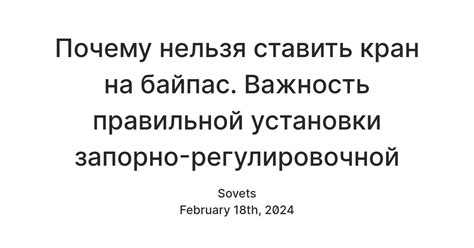 Почему нельзя ставить кран на байпас. Важность правильной установки запорно-регулировочной

Sovets
February 18th, 2024